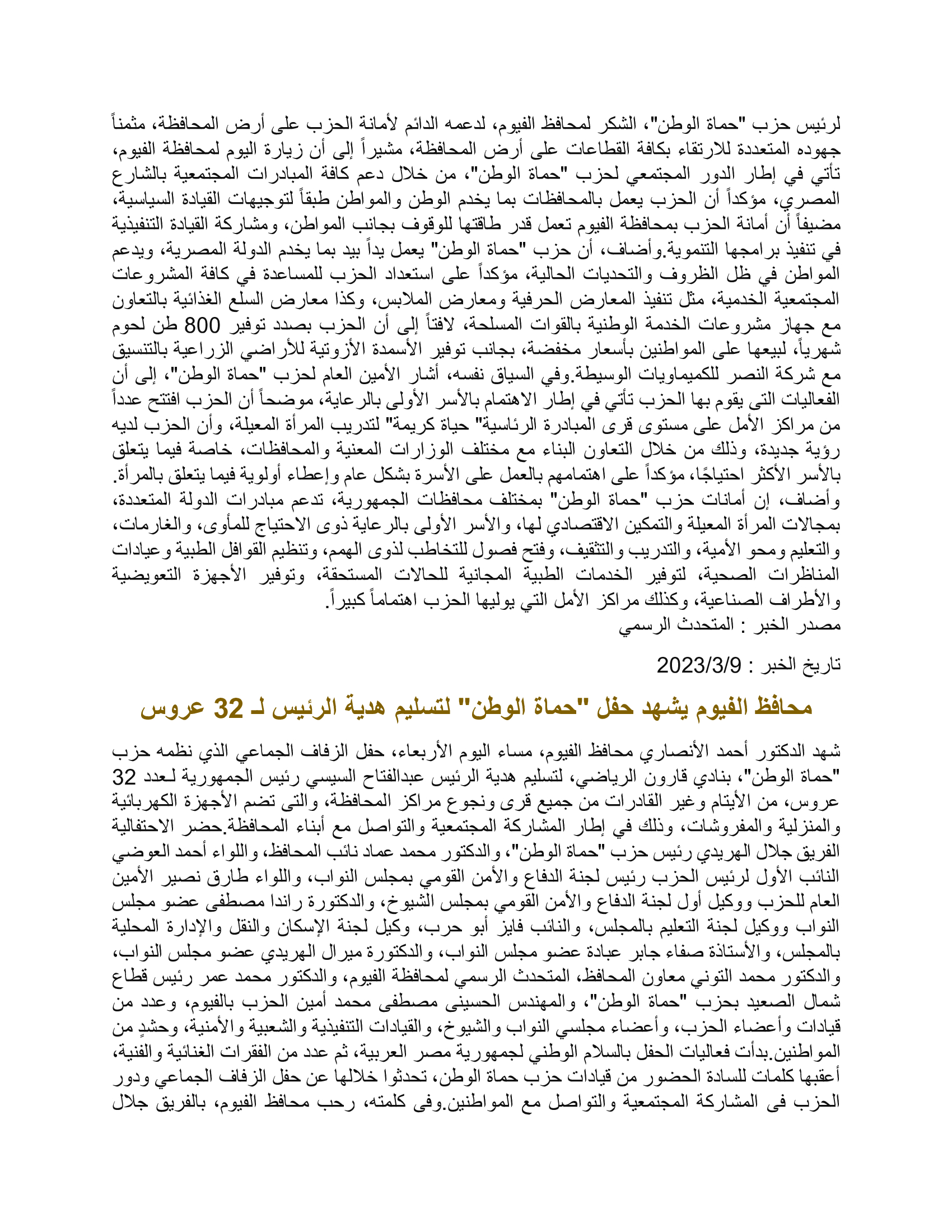 لرئيس حزب "حماة الوطن"، الشكر لمحافظ الفيوم، لدعمه الدائم لأمانة الحزب على أرض المحافظة، مثمناً جهوده المتعددة للارتقاء بكافة القطاعات على أرض المحافظة، مشيراً إلى أن زيارة اليوم لمحافظة الفيوم، تأتي في إطار الدور المجتمعي لحزب "حماة الوطن"، من خلال دعم كافة المبادرات المجتمعية بالشارع المصري، مؤكداً أن الحزب يعمل بالمحافظات بما يخدم الوطن والمواطن طبقاً لتوجيهات القيادة السياسية، مضيفاً أن أمانة الحزب بمحافظة الفيوم تعمل قدر طاقتها للوقوف بجانب المواطن، ومشاركة القيادة التنفيذية في تنفيذ برامجها التنموية.وأضاف، أن حزب "حماة الوطن" يعمل يداً بيد بما يخدم الدولة المصرية، ويدعم المواطن في ظل الظروف والتحديات الحالية، مؤكداً على استعداد الحزب للمساعدة في كافة المشروعات المجتمعية الخدمية، مثل تنفيذ المعارض الحرفية ومعارض الملابس، وكذا معارض السلع الغذائية بالتعاون مع جهاز مشروعات الخدمة الوطنية بالقوات المسلحة، لافتاً إلى أن الحزب بصدد توفير 800 طن لحوم شهرياً، لبيعها على المواطنين بأسعار مخفضة، بجانب توفير الأسمدة الأزوتية للأراضي الزراعية بالتنسيق مع شركة النصر للكيماويات الوسيطة.وفي السياق نفسه، أشار الأمين العام لحزب "حماة الوطن"، إلى أن الفعاليات التى يقوم بها الحزب تأتي في إطار الاهتمام بالأسر الأولى بالرعاية، موضحاً أن الحزب افتتح عدداً من مراكز الأمل على مستوى قرى المبادرة الرئاسية" حياة كريمة" لتدريب المرأة المعيلة، وأن الحزب لديه رؤية جديدة، وذلك من خلال التعاون البناء مع مختلف الوزارات المعنية والمحافظات، خاصة فيما يتعلق بالأسر الأكثر احتياجًا، مؤكداً على اهتمامهم بالعمل على الأسرة بشكل عام وإعطاء أولوية فيما يتعلق بالمرأة. وأضاف، إن أمانات حزب "حماة الوطن" بمختلف محافظات الجمهورية، تدعم مبادرات الدولة المتعددة، بمجالات المرأة المعيلة والتمكين الاقتصادي لها، والأسر الأولى بالرعاية ذوى الاحتياج للمأوى، والغارمات، والتعليم ومحو الأمية، والتدريب والتثقيف، وفتح فصول للتخاطب لذوى الهمم، وتنظيم القوافل الطبية وعيادات المناظرات الصحية، لتوفير الخدمات الطبية المجانية للحالات المستحقة، وتوفير الأجهزة التعويضية والأطراف الصناعية، وكذلك مراكز الأمل التي يوليها الحزب اهتماماً كبيراً.
مصدر الخبر : المتحدث الرسمي

تاريخ الخبر : 2023/3/9

محافظ الفيوم يشهد حفل "حماة الوطن" لتسليم هدية الرئيس لـ 32 عروس

شهد الدكتور أحمد الأنصاري محافظ الفيوم، مساء اليوم الأربعاء، حفل الزفاف الجماعي الذي نظمه حزب "حماة الوطن"، بنادي قارون الرياضي، لتسليم هدية الرئيس عبدالفتاح السيسي رئيس الجمهورية لـعدد 32 عروس، من الأيتام وغير القادرات من جميع قرى ونجوع مراكز المحافظة، والتى تضم الأجهزة الكهربائية والمنزلية والمفروشات، وذلك في إطار المشاركة المجتمعية والتواصل مع أبناء المحافظة.حضر الاحتفالية الفريق جلال الهريدي رئيس حزب "حماة الوطن"، والدكتور محمد عماد نائب المحافظ، واللواء أحمد العوضي النائب الأول لرئيس الحزب رئيس لجنة الدفاع والأمن القومي بمجلس النواب، واللواء طارق نصير الأمين العام للحزب ووكيل أول لجنة الدفاع والأمن القومي بمجلس الشيوخ، والدكتورة راندا مصطفى عضو مجلس النواب ووكيل لجنة التعليم بالمجلس، والنائب فايز أبو حرب، وكيل لجنة الإسكان والنقل والإدارة المحلية بالمجلس، والأستاذة صفاء جابر عبادة عضو مجلس النواب، والدكتورة ميرال الهريدي عضو مجلس النواب، والدكتور محمد التوني معاون المحافظ، المتحدث الرسمي لمحافظة الفيوم، والدكتور محمد عمر رئيس قطاع شمال الصعيد بحزب "حماة الوطن"، والمهندس الحسينى مصطفى محمد أمين الحزب بالفيوم، وعدد من قيادات وأعضاء الحزب، وأعضاء مجلسي النواب والشيوخ، والقيادات التنفيذية والشعبية والأمنية، وحشدٍ من المواطنين.بدأت فعاليات الحفل بالسلام الوطني لجمهورية مصر العربية، ثم عدد من الفقرات الغنائية والفنية، أعقبها كلمات للسادة الحضور من قيادات حزب حماة الوطن، تحدثوا خلالها عن حفل الزفاف الجماعي ودور الحزب فى المشاركة المجتمعية والتواصل مع المواطنين.وفى كلمته، رحب محافظ الفيوم، بالفريق جلال